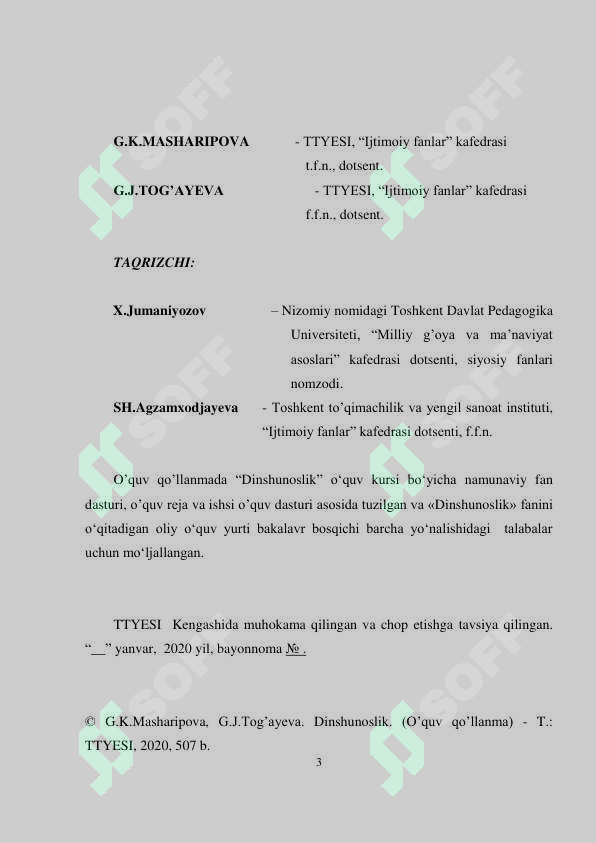 G.K.MASHARIPOVA - TTYESI, "Ijtimoiy fanlar" kafedrasi t.f.n., dotsent.

G.J.TOG'AYEVA - TTYESI, "Ijtimoiy fanlar" kafedrasi f.f.n., dotsent.

TAQRIZCHI:

X.Jumaniyozov – Nizomiy nomidagi Toshkent Davlat Pedagogika Universiteti, "Milliy g'oya va ma'naviyat asoslari" kafedrasi dotsenti, siyosiy fanlari nomzodi.

SH.Agzamxodjayeva - Toshkent to'qimachilik va yengil sanoat instituti, "Ijtimoiy fanlar" kafedrasi dotsenti, f.f.n.

O'quv qo'llanmada "Dinshunoslik" o'quv kursi bo'yicha namunaviy fan dasturi, o'quv reja va ishsi o'quv dasturi asosida tuzilgan va «Dinshunoslik» fanini o'qitadigan oliy o'quv yurti bakalavr bosqichi barcha yo'nalishidagi talabalar uchun mo'ljallangan.

TTYESI Kengashida muhokama qilingan va chop etishga tavsiya qilingan. "____" yanvar, 2020 yil, bayonnoma № .

© G.K.Masharipova, G.J.Tog'ayeva. Dinshunoslik. (O'quv qo'llanma) - T.: TTYESI, 2020, 507 b.

3

SOFF